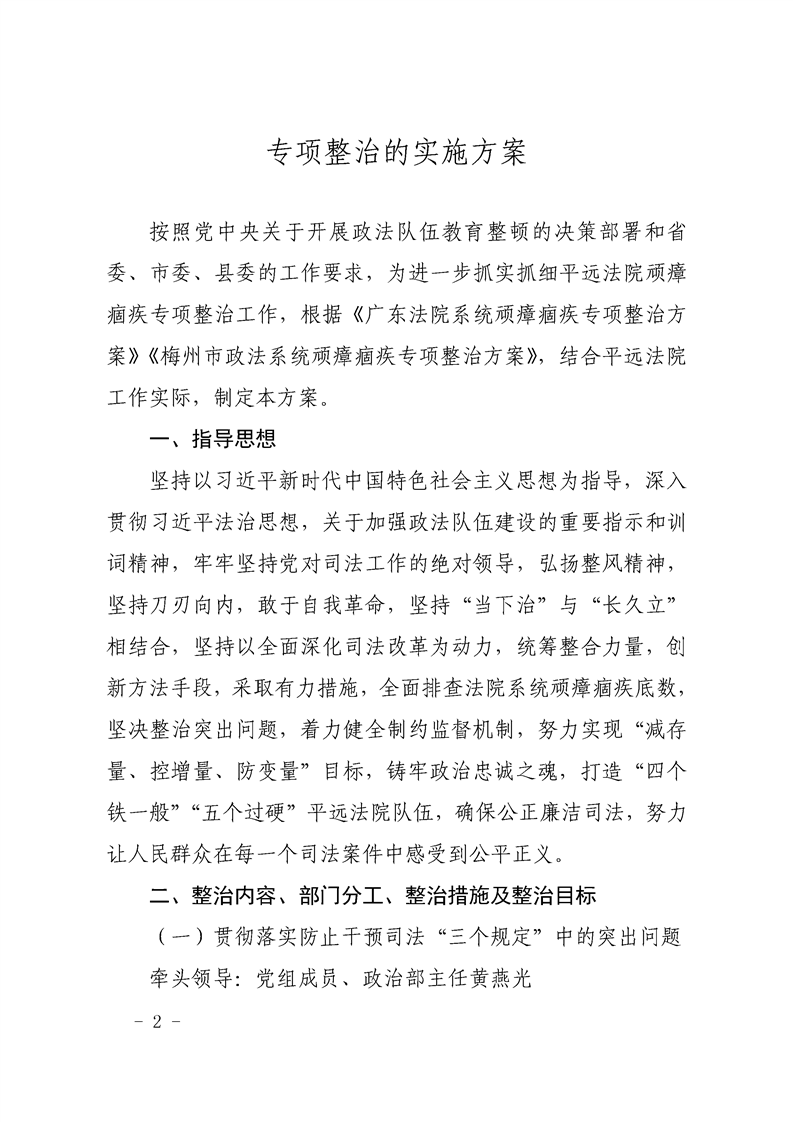 专项整治的实施方案

按照党中央关于开展政法队伍教育整顿的决策部署和省委、市委、县委的工作要求，为进一步抓实抓细平远法院顽瘴痼疾专项整治工作，根据《广东法院系统顽瘴痼疾专项整治方案》《梅州市政法系统顽瘴痼疾专项整治方案》，结合平远法院工作实际，制定本方案。

一、指导思想

坚持以习近平新时代中国特色社会主义思想为指导，深入贯彻习近平法治思想，关于加强政法队伍建设的重要指示和训词精神，牢牢坚持党对司法工作的绝对领导，弘扬整风精神，坚持刀刃向内，敢于自我革命，坚持“当下治”与“长久立”相结合，坚持以全面深化司法改革为动力，统筹整合力量，创新方法手段，采取有力措施，全面排查法院系统顽瘴痼疾底数，坚决整治突出问题，着力健全制约监督机制，努力实现“减存量、控增量、防变量”目标，铸牢政治忠诚之魂，打造“四个铁一般”“五个过硬”平远法院队伍，确保公正廉洁司法，努力让人民群众在每一个司法案件中感受到公平正义。

二、整治内容、部门分工、整治措施及整治目标

（一）贯彻落实防止干预司法“三个规定”中的突出问题

牵头领导：党组成员、政治部主任黄燕光

- 2 -